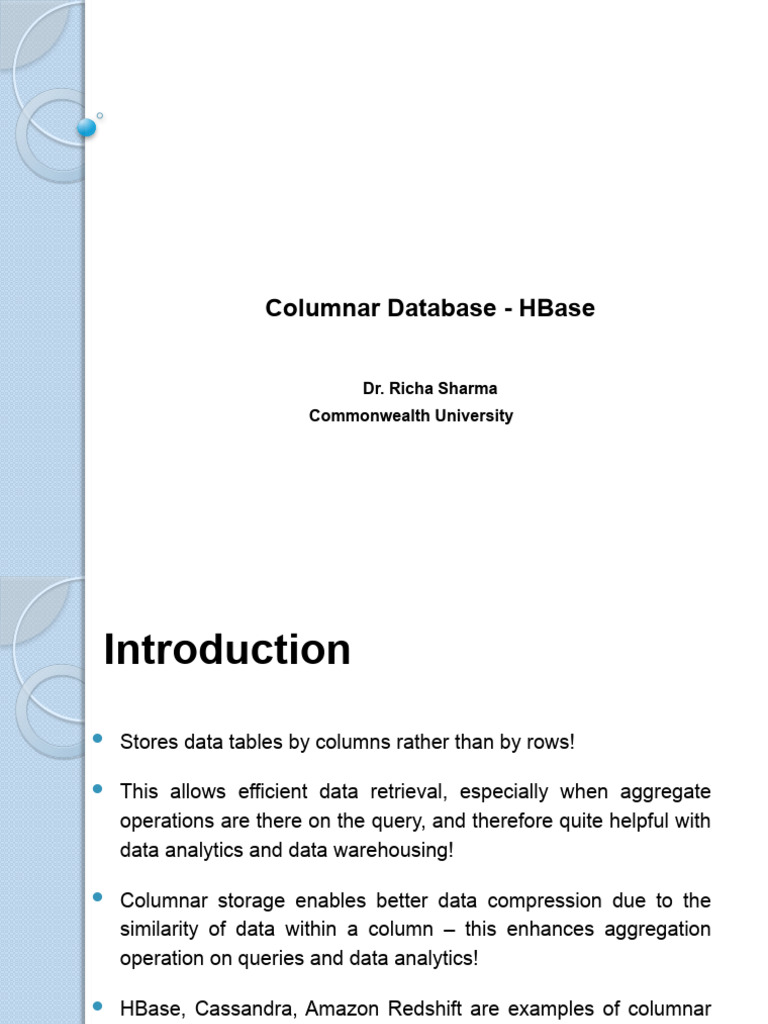 Columnar Database - HBase

Dr. Richa Sharma
Commonwealth University

Introduction

Stores data tables by columns rather than by rows!

This allows efficient data retrieval, especially when aggregate operations are there on the query, and therefore quite helpful with data analytics and data warehousing!

Columnar storage enables better data compression due to the similarity of data within a column – this enhances aggregation operation on queries and data analytics!

HBase, Cassandra, Amazon Redshift are examples of columnar